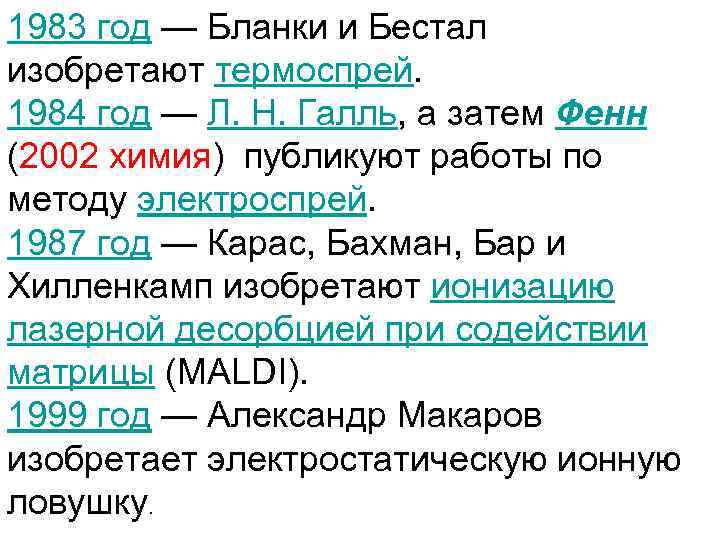 1983 год — Бланки и Бестал изобретают термоспрей.
1984 год — Л. Н. Галль, а затем Фенн (2002 химия) публикуют работы по методу электроспрей.
1987 год — Карас, Бахман, Бар и Хилленкамп изобретают ионизацию лазерной десорбцией при содействии матрицы (MALDI).
1999 год — Александр Макаров изобретает электростатическую ионную ловушку.